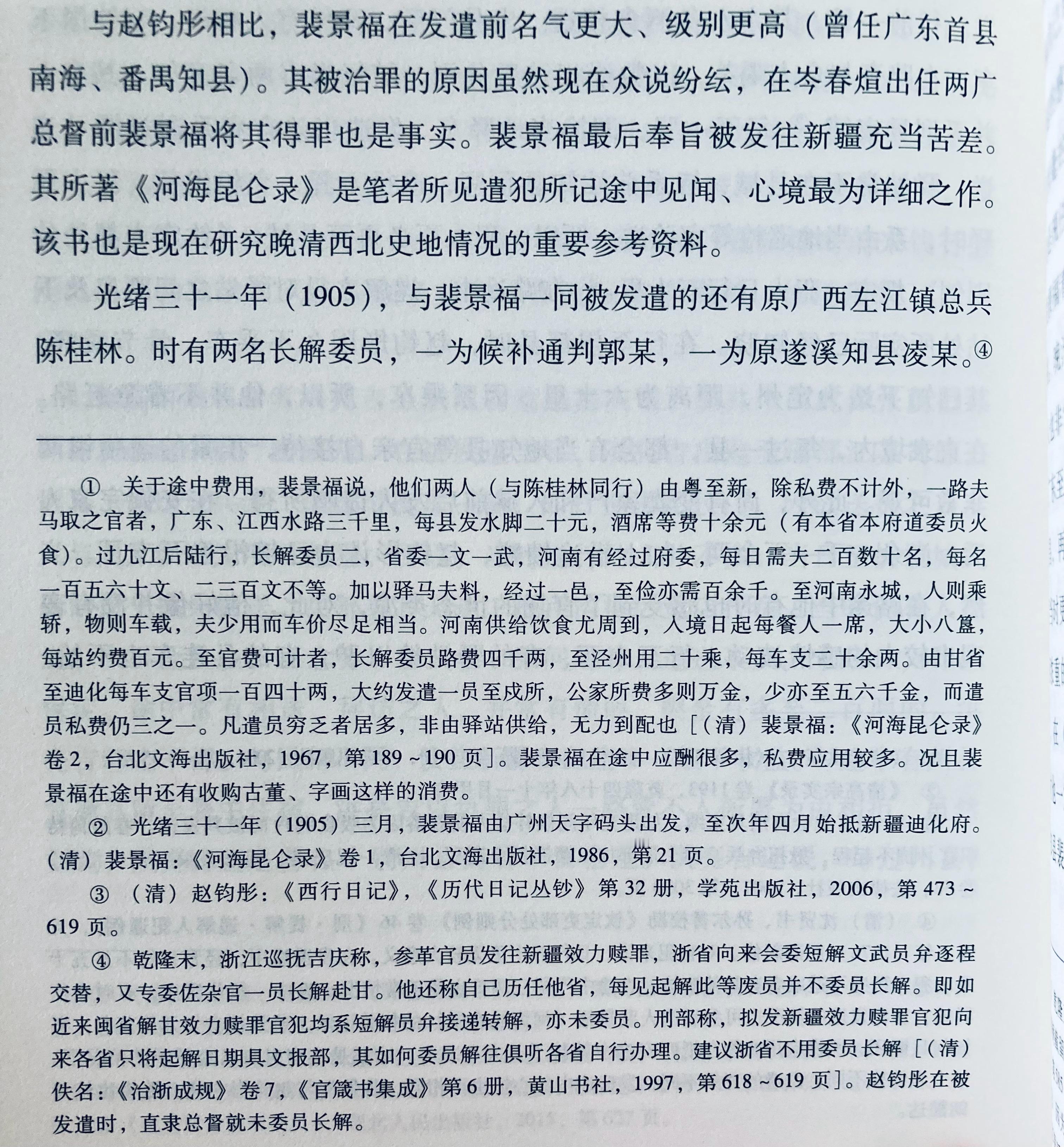 与赵钧彤相比，裴景福在发遣前名气更大、级别更高（曾任广东首县南海、番禺知县）。其被治罪的原因虽然现在众说纷纭，在岑春煊出任两广总督前裴景福将其得罪也是事实。裴景福最后奉旨被发往新疆充当苦差。其所著《河海昆仑录》是笔者所见遣犯所记途中见闻、心境最为详细之作。该书也是现在研究晚清西北史地情况的重要参考资料。

光绪三十一年（1905），与裴景福一同被发遣的还有原广西左江镇总兵陈桂林。时有两名长解委员，一为候补通判郭某，一为原遂溪知县凌某。④

① 关于途中费用，裴景福说，他们两人（与陈桂林同行）由粤至新，除私费不计外，一路夫马取之官者，广东、江西水路三千里，每县发水脚二十元，酒席等费十余元（有本省本府道委员火食）。过九江后陆行，长解委员二，省委一文一武，河南有经过府委，每日需夫二百数十名，每名一百五六十文、二三百文不等。加以驿马夫料，经过一邑，至俭亦需百余千。至河南永城，人则乘轿，物则车载，夫少用而车价尽足相当。河南供给饮食尤周到，入境日起每餐人一席，大小八簋，每站约费百元。至官费可计者，长解委员路费四千两，至泾州用二十乘，每车支二十余两。由甘省至迪化每车支官项一百四十两，大约发遣一员至戍所，公家所费多则万金，少亦至五六千金，而遣员私费仍三之一。凡遣员穷乏者居多，非由驿站供给，无力到配也［（清）裴景福：《河海昆仑录》卷2，台北文海出版社，1967，第189~190页］。裴景福在途中应酬很多，私费应用较多。况且裴景福在途中还有收购古董、字画这样的消费。

② 光绪三十一年（1905）三月，裴景福由广州天字码头出发，至次年四月始抵新疆迪化府。（清）裴景福：《河海昆仑录》卷1，台北文海出版社，1986，第21页。

③ （清）赵钧彤：《西行日记》，《历代日记丛钞》第32册，学苑出版社，2006，第473~619页。

④ 乾隆末，浙江巡抚吉庆称，参革官员发往新疆效力赎罪，浙省向来会委短解文武员弁逐程交替，又专委佐杂官一员长解赴甘。他还称自己历任他省，每见起解此等废员并不委员长解。即如近来闽省解甘效力赎罪官犯均系短解员弁接递转解，亦未委员。刑部称，拟发新疆效力赎罪官犯向来各省只将起解日期具文报部，其如何委员解往俱听各省自行办理。建议浙省不用委员长解［（清）佚名：《治浙成规》卷7，《官箴书集成》第6册，黄山书社，1997，第618~619页］。赵钧彤在被发遣时，直隶总督就未委员长解。